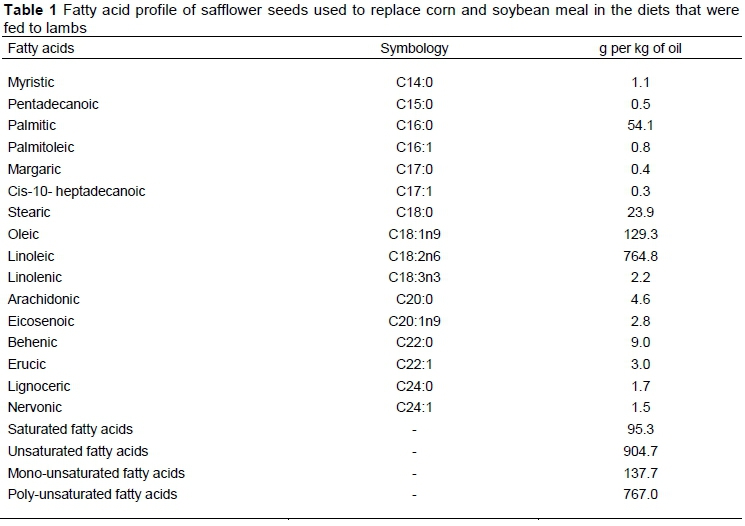 **Table 1** Fatty acid profile of safflower seeds used to replace corn and soybean meal in the diets that were fed to lambs

| Fatty acids | Symbology | g per kg of oil |
|---|---|---|
| Myristic | C14:0 | 1.1 |
| Pentadecanoic | C15:0 | 0.5 |
| Palmitic | C16:0 | 54.1 |
| Palmitoleic | C16:1 | 0.8 |
| Margaric | C17:0 | 0.4 |
| Cis-10- heptadecanoic | C17:1 | 0.3 |
| Stearic | C18:0 | 23.9 |
| Oleic | C18:1n9 | 129.3 |
| Linoleic | C18:2n6 | 764.8 |
| Linolenic | C18:3n3 | 2.2 |
| Arachidonic | C20:0 | 4.6 |
| Eicosenoic | C20:1n9 | 2.8 |
| Behenic | C22:0 | 9.0 |
| Erucic | C22:1 | 3.0 |
| Lignoceric | C24:0 | 1.7 |
| Nervonic | C24:1 | 1.5 |
| Saturated fatty acids | - | 95.3 |
| Unsaturated fatty acids | - | 904.7 |
| Mono-unsaturated fatty acids | - | 137.7 |
| Poly-unsaturated fatty acids | - | 767.0 |